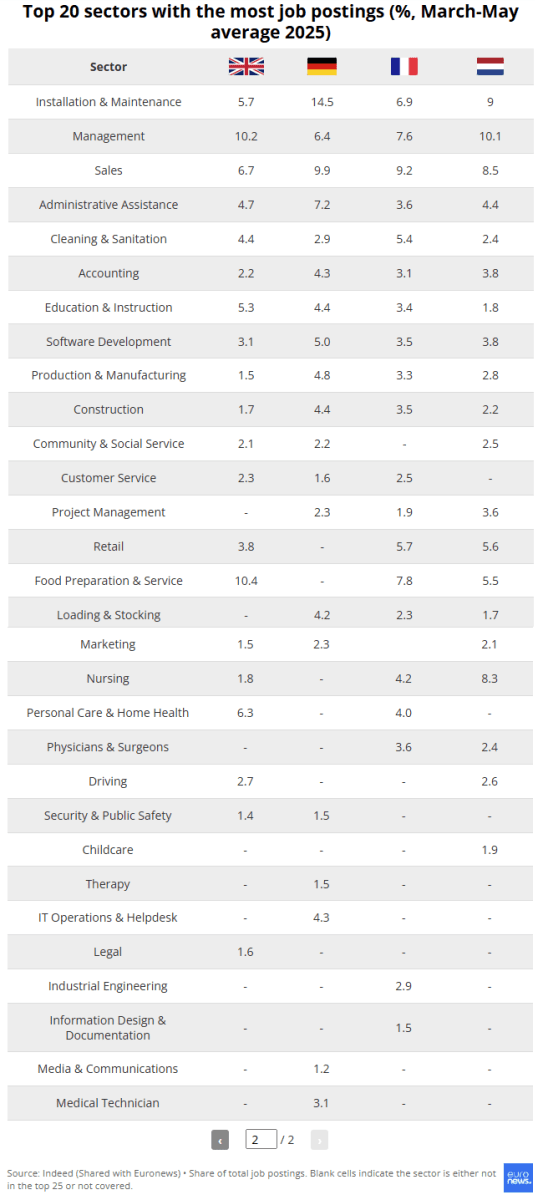 Top 20 sectors with the most job postings (%, March-May average 2025)

| Sector | | | | |
|---|---|---|---|---|
| Installation & Maintenance | 5.7 | 14.5 | 6.9 | 9 |
| Management | 10.2 | 6.4 | 7.6 | 10.1 |
| Sales | 6.7 | 9.9 | 9.2 | 8.5 |
| Administrative Assistance | 4.7 | 7.2 | 3.6 | 4.4 |
| Cleaning & Sanitation | 4.4 | 2.9 | 5.4 | 2.4 |
| Accounting | 2.2 | 4.3 | 3.1 | 3.8 |
| Education & Instruction | 5.3 | 4.4 | 3.4 | 1.8 |
| Software Development | 3.1 | 5.0 | 3.5 | 3.8 |
| Production & Manufacturing | 1.5 | 4.8 | 3.3 | 2.8 |
| Construction | 1.7 | 4.4 | 3.5 | 2.2 |
| Community & Social Service | 2.1 | 2.2 | - | 2.5 |
| Customer Service | 2.3 | 1.6 | 2.5 | - |
| Project Management | - | 2.3 | 1.9 | 3.6 |
| Retail | 3.8 | - | 5.7 | 5.6 |
| Food Preparation & Service | 10.4 | - | 7.8 | 5.5 |
| Loading & Stocking | - | 4.2 | 2.3 | 1.7 |
| Marketing | 1.5 | 2.3 | | 2.1 |
| Nursing | 1.8 | - | 4.2 | 8.3 |
| Personal Care & Home Health | 6.3 | - | 4.0 | - |
| Physicians & Surgeons | - | - | 3.6 | 2.4 |
| Driving | 2.7 | - | - | 2.6 |
| Security & Public Safety | 1.4 | 1.5 | - | - |
| Childcare | - | - | - | 1.9 |
| Therapy | - | 1.5 | - | - |
| IT Operations & Helpdesk | - | 4.3 | - | - |
| Legal | 1.6 | - | - | - |
| Industrial Engineering | - | - | 2.9 | - |
| Information Design & Documentation | - | - | 1.5 | - |
| Media & Communications | - | 1.2 | - | - |
| Medical Technician | - | 3.1 | - | - |

‹ 2 / 2 ›

Source: Indeed (Shared with Euronews) • Share of total job postings. Blank cells indicate the sector is either not in the top 25 or not covered.

euro news.